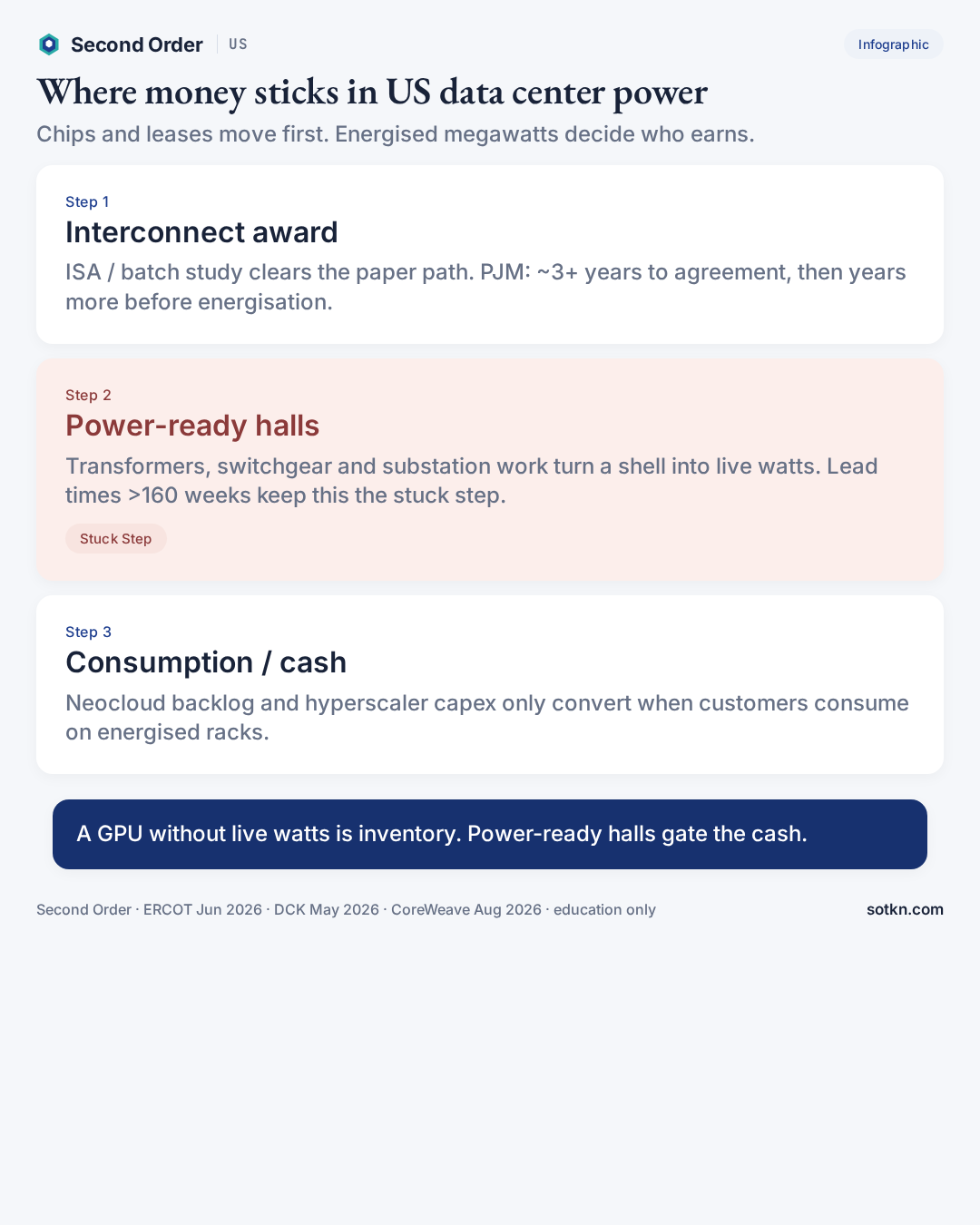 Second Order US

Infographic

Where money sticks in US data center power

Chips and leases move first. Energised megawatts decide who earns.

Step 1
Interconnect award
ISA / batch study clears the paper path. PJM: ~3+ years to agreement, then years more before energisation.

Step 2
Power-ready halls
Transformers, switchgear and substation work turn a shell into live watts. Lead times >160 weeks keep this the stuck step.

Stuck Step

Step 3
Consumption / cash
Neocloud backlog and hyperscaler capex only convert when customers consume on energised racks.

A GPU without live watts is inventory. Power-ready halls gate the cash.

Second Order · ERCOT Jun 2026 · DCK May 2026 · CoreWeave Aug 2026 · education only

sotkn.com